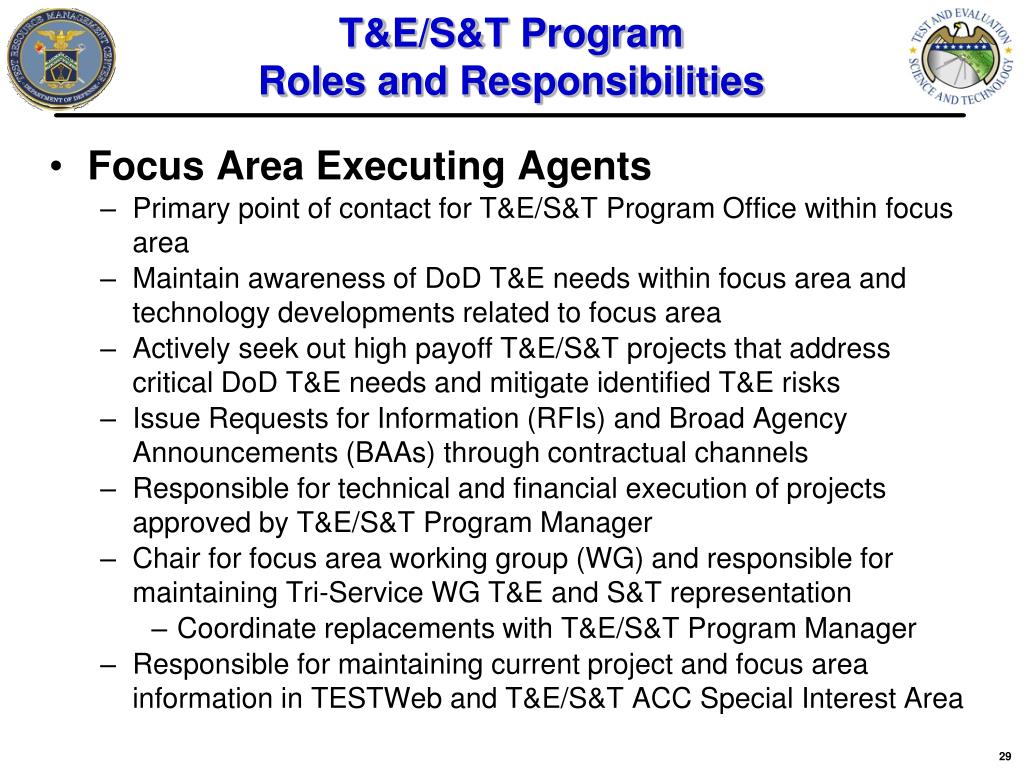 TEST RESOURCE MANAGEMENT CENTER
DEPARTMENT OF DEFENSE

T&E/S&T Program
Roles and Responsibilities

TEST AND EVALUATION
SCIENCE AND TECHNOLOGY

• Focus Area Executing Agents
– Primary point of contact for T&E/S&T Program Office within focus area
– Maintain awareness of DoD T&E needs within focus area and technology developments related to focus area
– Actively seek out high payoff T&E/S&T projects that address critical DoD T&E needs and mitigate identified T&E risks
– Issue Requests for Information (RFIs) and Broad Agency Announcements (BAAs) through contractual channels
– Responsible for technical and financial execution of projects approved by T&E/S&T Program Manager
– Chair for focus area working group (WG) and responsible for maintaining Tri-Service WG T&E and S&T representation
– Coordinate replacements with T&E/S&T Program Manager
– Responsible for maintaining current project and focus area information in TESTWeb and T&E/S&T ACC Special Interest Area

29